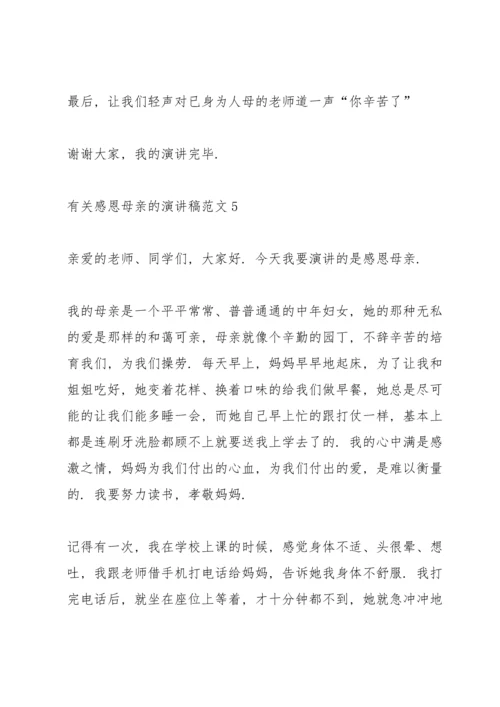 最后，让我们轻声对已身为人母的老师道一声“你辛苦了”

谢谢大家，我的演讲完毕.

有关感恩母亲的演讲稿范文 5

亲爱的老师、同学们，大家好. 今天我要演讲的是感恩母亲.

我的母亲是一个平平常常、普普通通的中年妇女，她的那种无私的爱是那样的和蔼可亲，母亲就像个辛勤的园丁，不辞辛苦的培育我们，为我们操劳. 每天早上，妈妈早早地起床，为了让我和姐姐吃好，她变着花样、换着口味的给我们做早餐，她总是尽可能的让我们能多睡一会，而她自己早上忙的跟打仗一样，基本上都是连刷牙洗脸都顾不上就要送我上学去了的. 我的心中满是感激之情，妈妈为我们付出的心血，为我们付出的爱，是难以衡量的. 我要努力读书，孝敬妈妈.

记得有一次，我在学校上课的时候，感觉身体不适、头很晕、想吐，我跟老师借手机打电话给妈妈，告诉她我身体不舒服. 我打完电话后，就坐在座位上等着，才十分钟都不到，她就急冲冲地